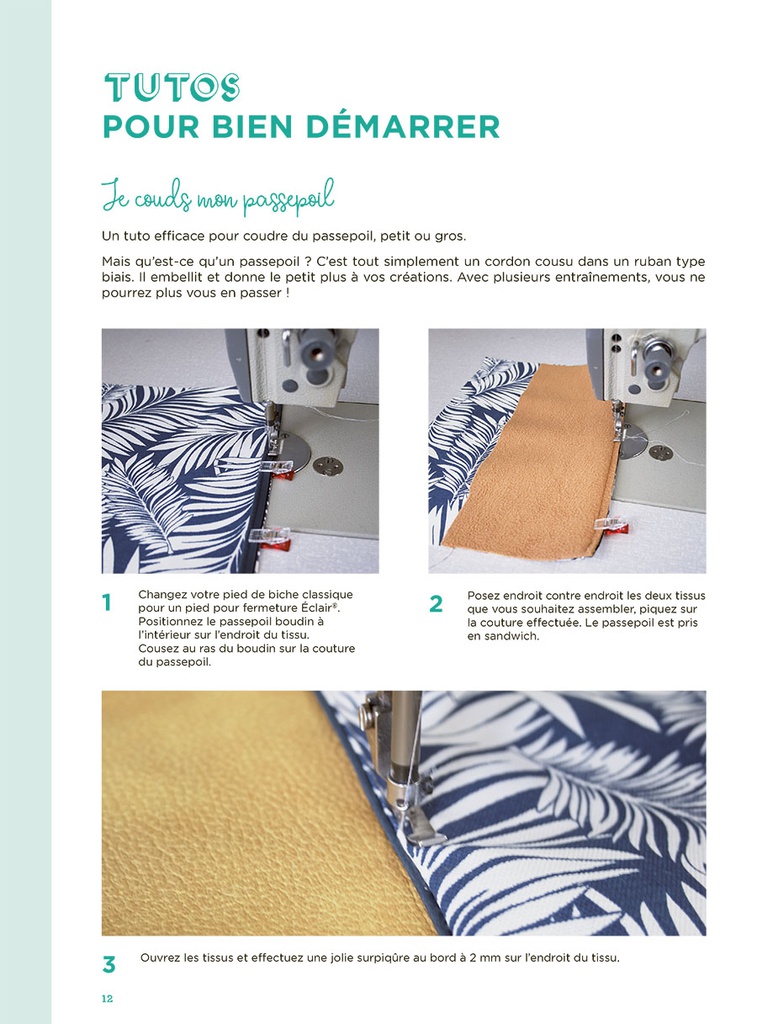 TUTOS
POUR BIEN DÉMARRER

Je couds mon passepoil

Un tuto efficace pour coudre du passepoil, petit ou gros.

Mais qu'est-ce qu'un passepoil ? C'est tout simplement un cordon cousu dans un ruban type biais. Il embellit et donne le petit plus à vos créations. Avec plusieurs entraînements, vous ne pourrez plus vous en passer !

1 Changez votre pied de biche classique pour un pied pour fermeture Éclair®. Positionnez le passepoil boudin à l'intérieur sur l'endroit du tissu. Cousez au ras du boudin sur la couture du passepoil.

2 Posez endroit contre endroit les deux tissus que vous souhaitez assembler, piquez sur la couture effectuée. Le passepoil est pris en sandwich.

3 Ouvrez les tissus et effectuez une jolie surpiqûre au bord à 2 mm sur l'endroit du tissu.

12